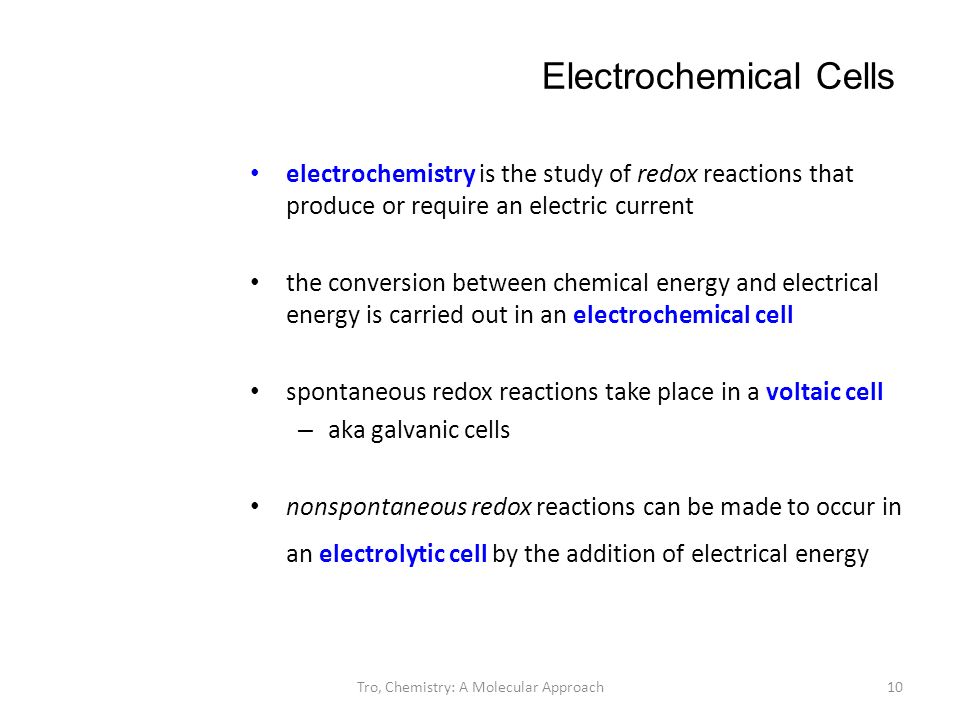 Electrochemical Cells

• electrochemistry is the study of redox reactions that produce or require an electric current

• the conversion between chemical energy and electrical energy is carried out in an electrochemical cell

• spontaneous redox reactions take place in a voltaic cell
– aka galvanic cells

• nonspontaneous redox reactions can be made to occur in an electrolytic cell by the addition of electrical energy

Tro, Chemistry: A Molecular Approach

10